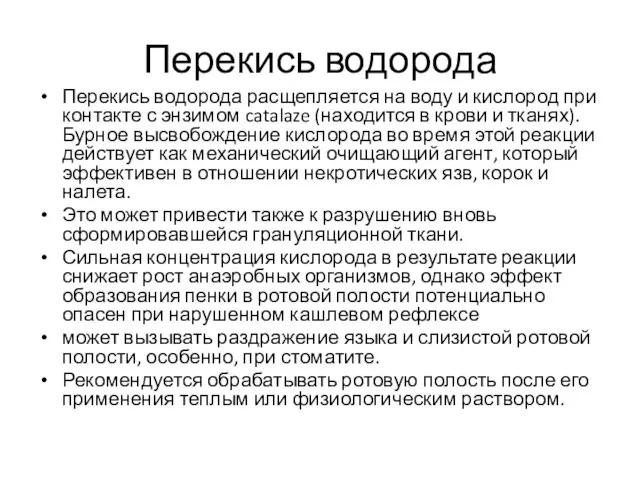 Перекись водорода

• Перекись водорода расщепляется на воду и кислород при контакте с энзимом catalaze (находится в крови и тканях). Бурное высвобождение кислорода во время этой реакции действует как механический очищающий агент, который эффективен в отношении некротических язв, корок и налета.
• Это может привести также к разрушению вновь сформировавшейся грануляционной ткани.
• Сильная концентрация кислорода в результате реакции снижает рост анаэробных организмов, однако эффект образования пенки в ротовой полости потенциально опасен при нарушенном кашлевом рефлексе
• может вызывать раздражение языка и слизистой ротовой полости, особенно, при стоматите.
• Рекомендуется обрабатывать ротовую полость после его применения теплым или физиологическим раствором.